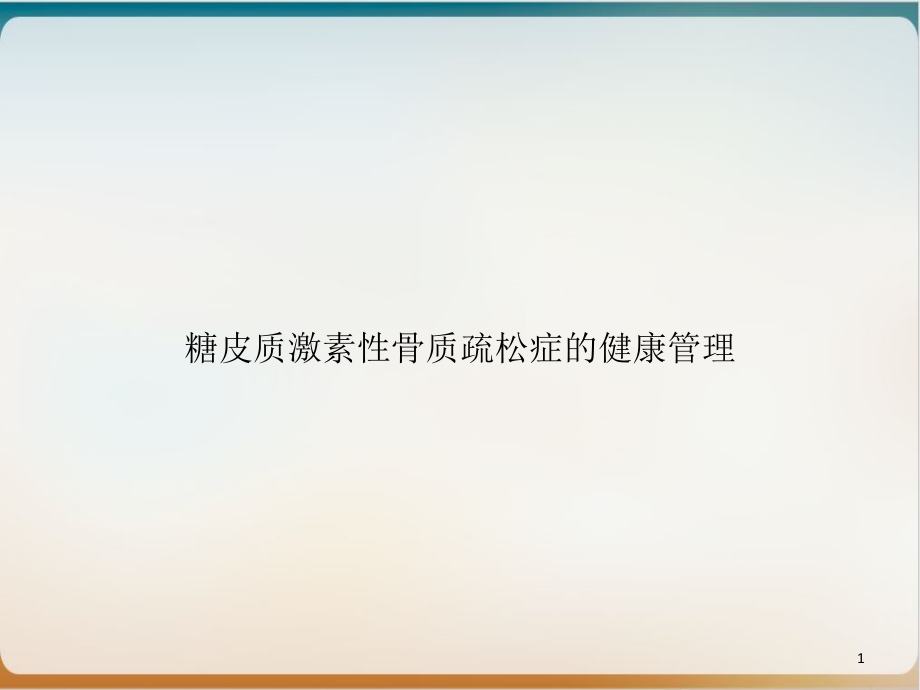 糖皮质激素性骨质疏松症的健康管理

1